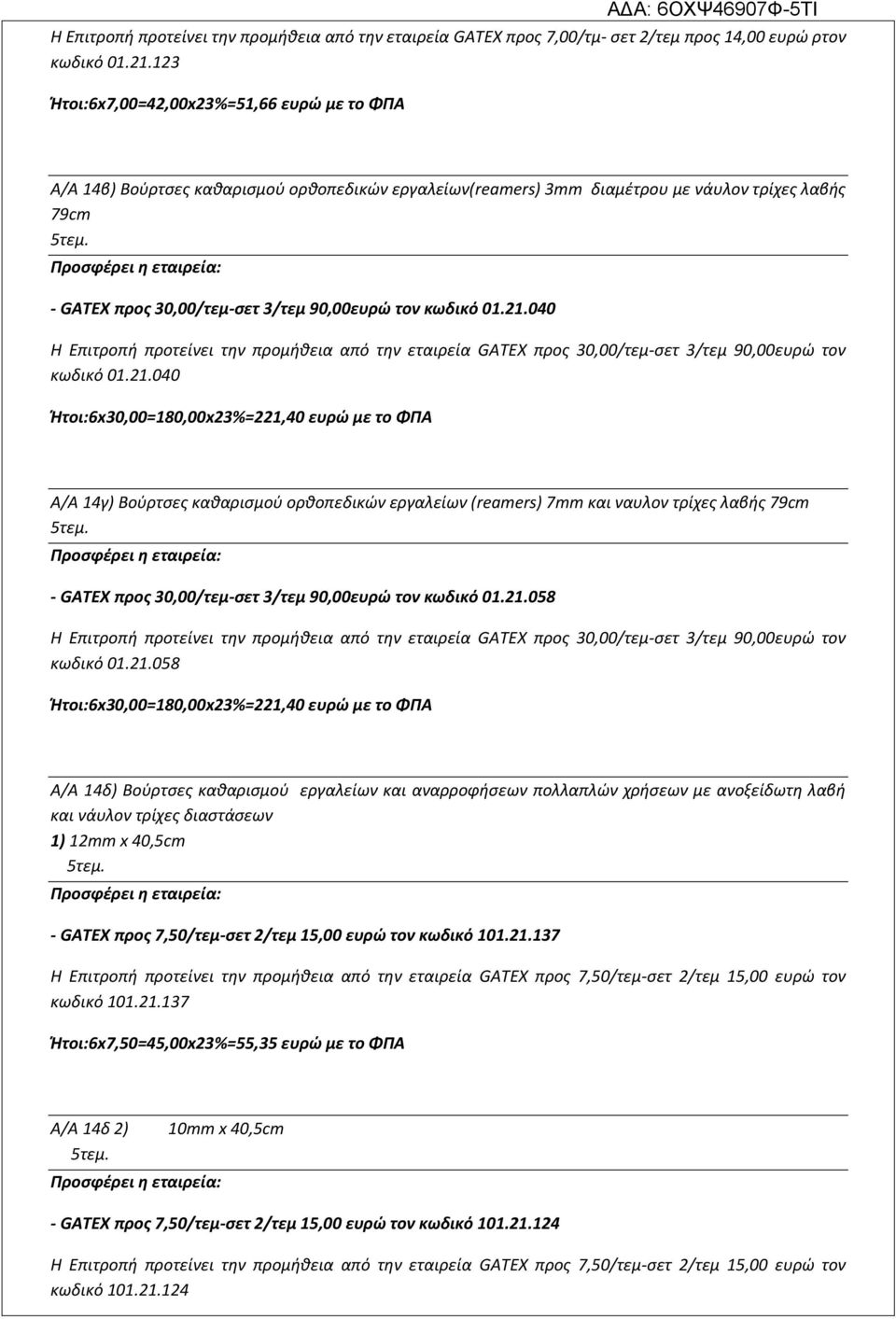 ΑΔΑ: 6ΟΧΨ46907Φ-5ΤΙ

Η Επιτροπή προτείνει την προμήθεια από την εταιρεία GATEX προς 7,00/τμ- σετ 2/τεμ προς 14,00 ευρώ ρτον κωδικό 01.21.123

Ήτοι:6x7,00=42,00x23%=51,66 ευρώ με το ΦΠΑ

Α/Α 14β) Βούρτσες καθαρισμού ορθοπεδικών εργαλείων(reamers) 3mm διαμέτρου με νάυλον τρίχες λαβής 79cm
5τεμ.
Προσφέρει η εταιρεία:

- GATEX προς 30,00/τεμ-σετ 3/τεμ 90,00ευρώ τον κωδικό 01.21.040

Η Επιτροπή προτείνει την προμήθεια από την εταιρεία GATEX προς 30,00/τεμ-σετ 3/τεμ 90,00ευρώ τον κωδικό 01.21.040

Ήτοι:6x30,00=180,00x23%=221,40 ευρώ με το ΦΠΑ

Α/Α 14γ) Βούρτσες καθαρισμού ορθοπεδικών εργαλείων (reamers) 7mm και ναυλον τρίχες λαβής 79cm
5τεμ.
Προσφέρει η εταιρεία:

- GATEX προς 30,00/τεμ-σετ 3/τεμ 90,00ευρώ τον κωδικό 01.21.058

Η Επιτροπή προτείνει την προμήθεια από την εταιρεία GATEX προς 30,00/τεμ-σετ 3/τεμ 90,00ευρώ τον κωδικό 01.21.058

Ήτοι:6x30,00=180,00x23%=221,40 ευρώ με το ΦΠΑ

Α/Α 14δ) Βούρτσες καθαρισμού εργαλείων και αναρροφήσεων πολλαπλών χρήσεων με ανοξείδωτη λαβή και νάυλον τρίχες διαστάσεων
1) 12mm x 40,5cm
5τεμ.
Προσφέρει η εταιρεία:

- GATEX προς 7,50/τεμ-σετ 2/τεμ 15,00 ευρώ τον κωδικό 101.21.137

Η Επιτροπή προτείνει την προμήθεια από την εταιρεία GATEX προς 7,50/τεμ-σετ 2/τεμ 15,00 ευρώ τον κωδικό 101.21.137

Ήτοι:6x7,50=45,00x23%=55,35 ευρώ με το ΦΠΑ

Α/Α 14δ 2) 10mm x 40,5cm
5τεμ.
Προσφέρει η εταιρεία:

- GATEX προς 7,50/τεμ-σετ 2/τεμ 15,00 ευρώ τον κωδικό 101.21.124

Η Επιτροπή προτείνει την προμήθεια από την εταιρεία GATEX προς 7,50/τεμ-σετ 2/τεμ 15,00 ευρώ τον κωδικό 101.21.124